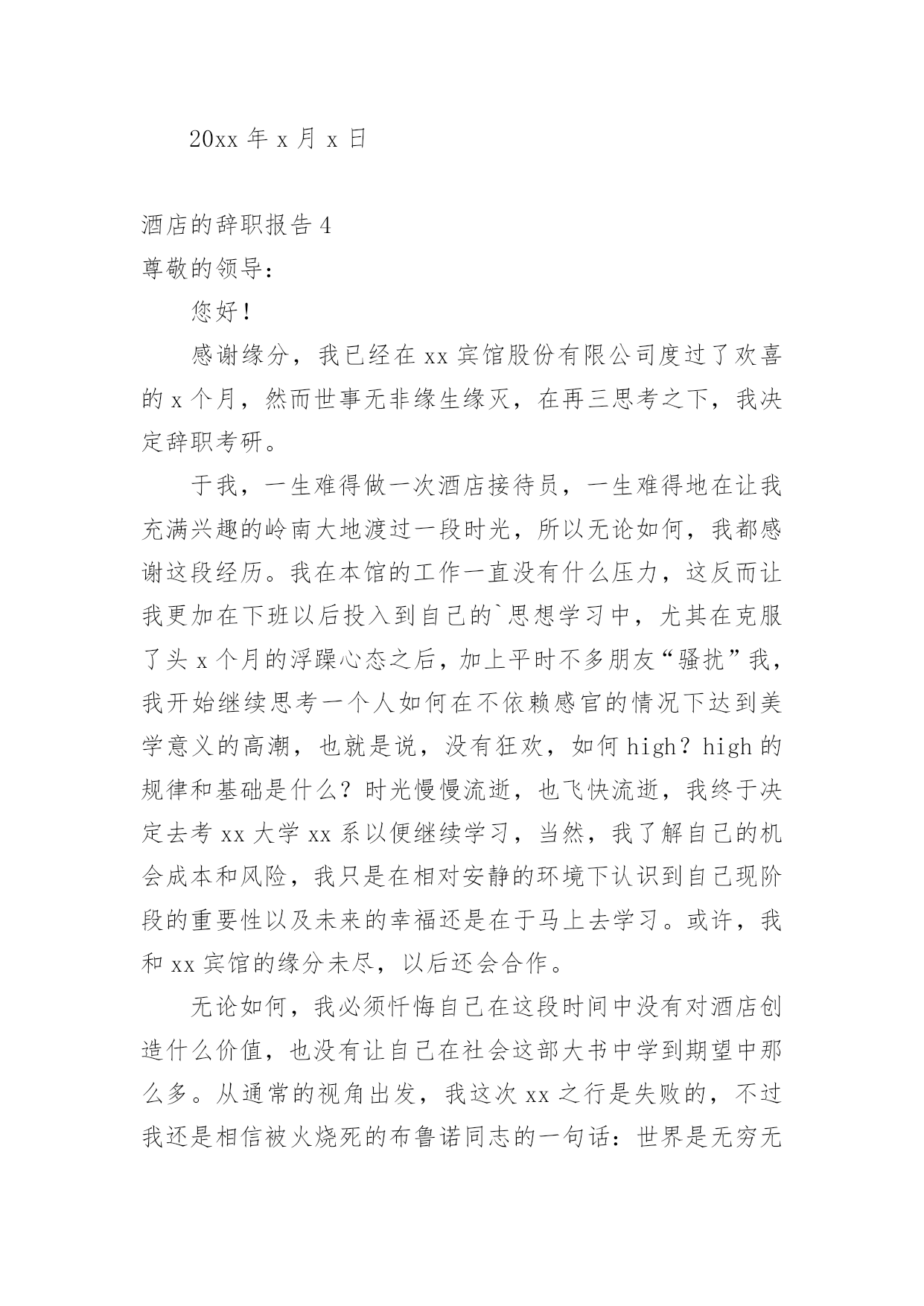 20xx 年 x 月 x 日

酒店的辞职报告 4

尊敬的领导：

您好！

感谢缘分，我已经在 xx 宾馆股份有限公司度过了欢喜的 x 个月，然而世事无非缘生缘灭，在再三思考之下，我决定辞职考研。

于我，一生难得做一次酒店接待员，一生难得地在让我充满兴趣的岭南大地渡过一段时光，所以无论如何，我都感谢这段经历。我在本馆的工作一直没有什么压力，这反而让我更加在下班以后投入到自己的`思想学习中，尤其在克服了头 x 个月的浮躁心态之后，加上平时不多朋友“骚扰”我，我开始继续思考一个人如何在不依赖感官的情况下达到美学意义的高潮，也就是说，没有狂欢，如何 high？high 的规律和基础是什么？时光慢慢流逝，也飞快流逝，我终于决定去考 xx 大学 xx 系以便继续学习，当然，我了解自己的机会成本和风险，我只是在相对安静的环境下认识到自己现阶段的重要性以及未来的幸福还是在于马上去学习。或许，我和 xx 宾馆的缘分未尽，以后还会合作。

无论如何，我必须忏悔自己在这段时间中没有对酒店创造什么价值，也没有让自己在社会这部大书中学到期望中那么多。从通常的视角出发，我这次 xx 之行是失败的，不过我还是相信被火烧死的布鲁诺同志的一句话：世界是无穷无